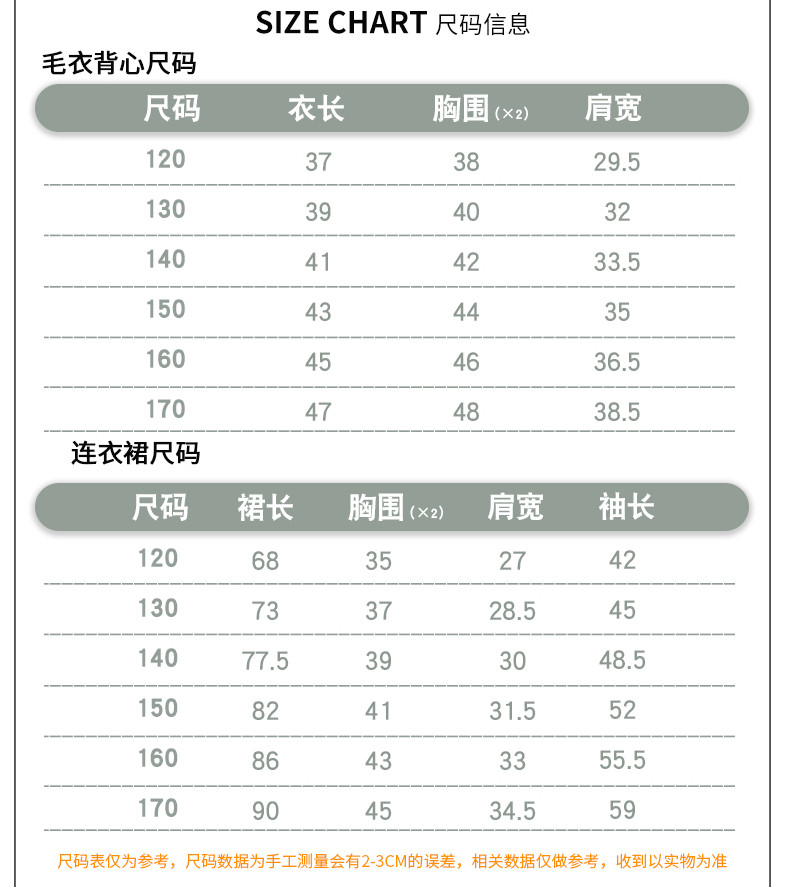 SIZE CHART 尺码信息

毛衣背心尺码

| 尺码 | 衣长 | 胸围(×2) | 肩宽 |
|---|---|---|---|
| 120 | 37 | 38 | 29.5 |
| 130 | 39 | 40 | 32 |
| 140 | 41 | 42 | 33.5 |
| 150 | 43 | 44 | 35 |
| 160 | 45 | 46 | 36.5 |
| 170 | 47 | 48 | 38.5 |

连衣裙尺码

| 尺码 | 裙长 | 胸围(×2) | 肩宽 | 袖长 |
|---|---|---|---|---|
| 120 | 68 | 35 | 27 | 42 |
| 130 | 73 | 37 | 28.5 | 45 |
| 140 | 77.5 | 39 | 30 | 48.5 |
| 150 | 82 | 41 | 31.5 | 52 |
| 160 | 86 | 43 | 33 | 55.5 |
| 170 | 90 | 45 | 34.5 | 59 |

尺码表仅为参考，尺码数据为手工测量会有2-3CM的误差，相关数据仅做参考，收到以实物为准